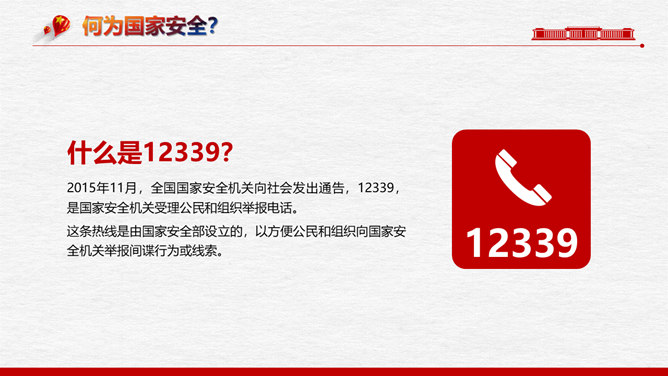 何为国家安全?

什么是12339?

2015年11月，全国国家安全机关向社会发出通告，12339，是国家安全机关受理公民和组织举报电话。

这条热线是由国家安全部设立的，以方便公民和组织向国家安全机关举报间谍行为或线索。

12339